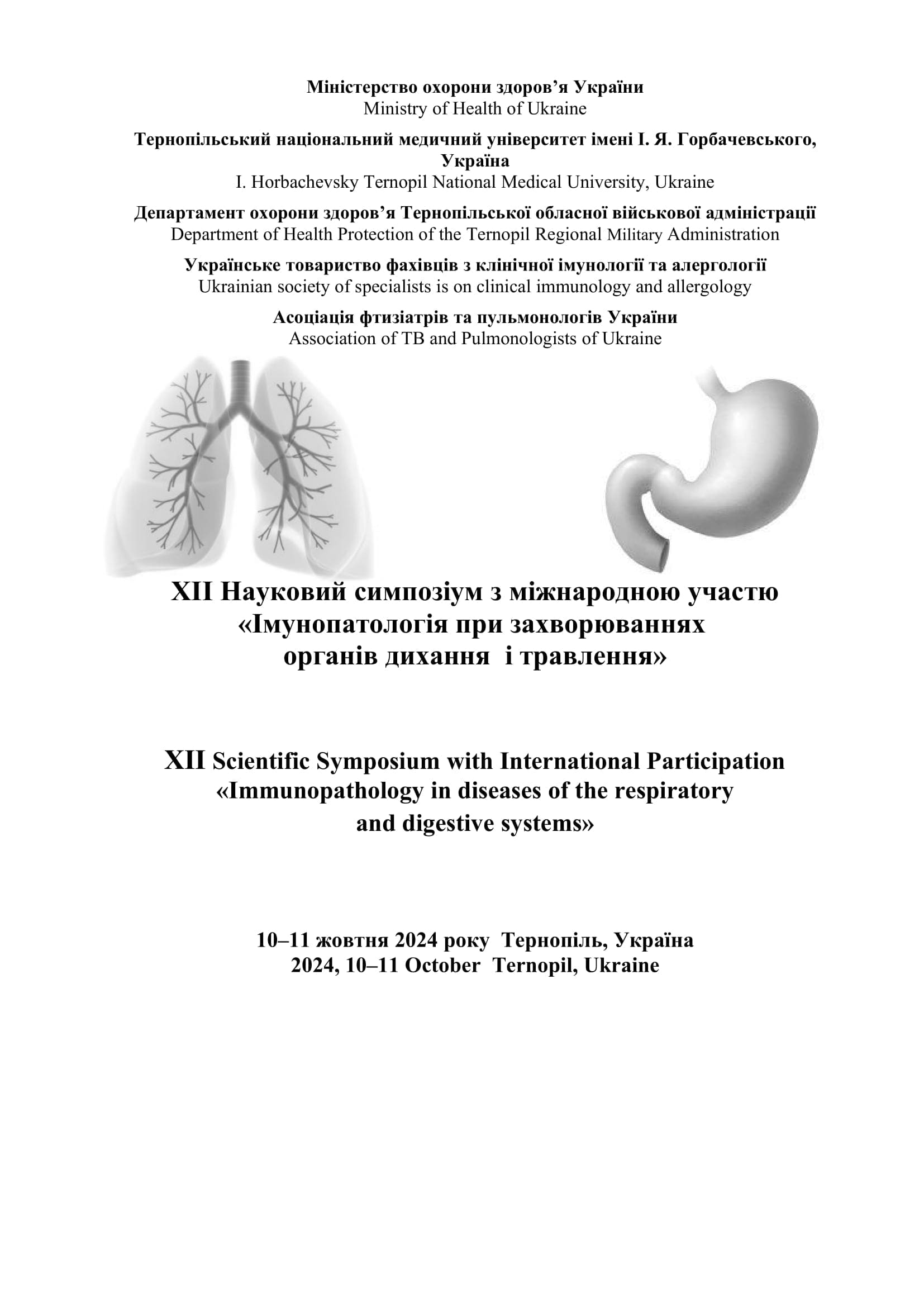 Міністерство охорони здоров’я України
Ministry of Health of Ukraine

Тернопільський національний медичний університет імені І. Я. Горбачевського, Україна
I. Horbachevsky Ternopil National Medical University, Ukraine

Департамент охорони здоров’я Тернопільської обласної військової адміністрації
Department of Health Protection of the Ternopil Regional Military Administration

Українське товариство фахівців з клінічної імунології та алергології
Ukrainian society of specialists is on clinical immunology and allergology

Асоціація фтизіатрів та пульмонологів України
Association of TB and Pulmonologists of Ukraine

XII Науковий симпозіум з міжнародною участю «Імунопатологія при захворюваннях органів дихання і травлення»

XII Scientific Symposium with International Participation «Immunopathology in diseases of the respiratory and digestive systems»

10–11 жовтня 2024 року Тернопіль, Україна
2024, 10–11 October Ternopil, Ukraine